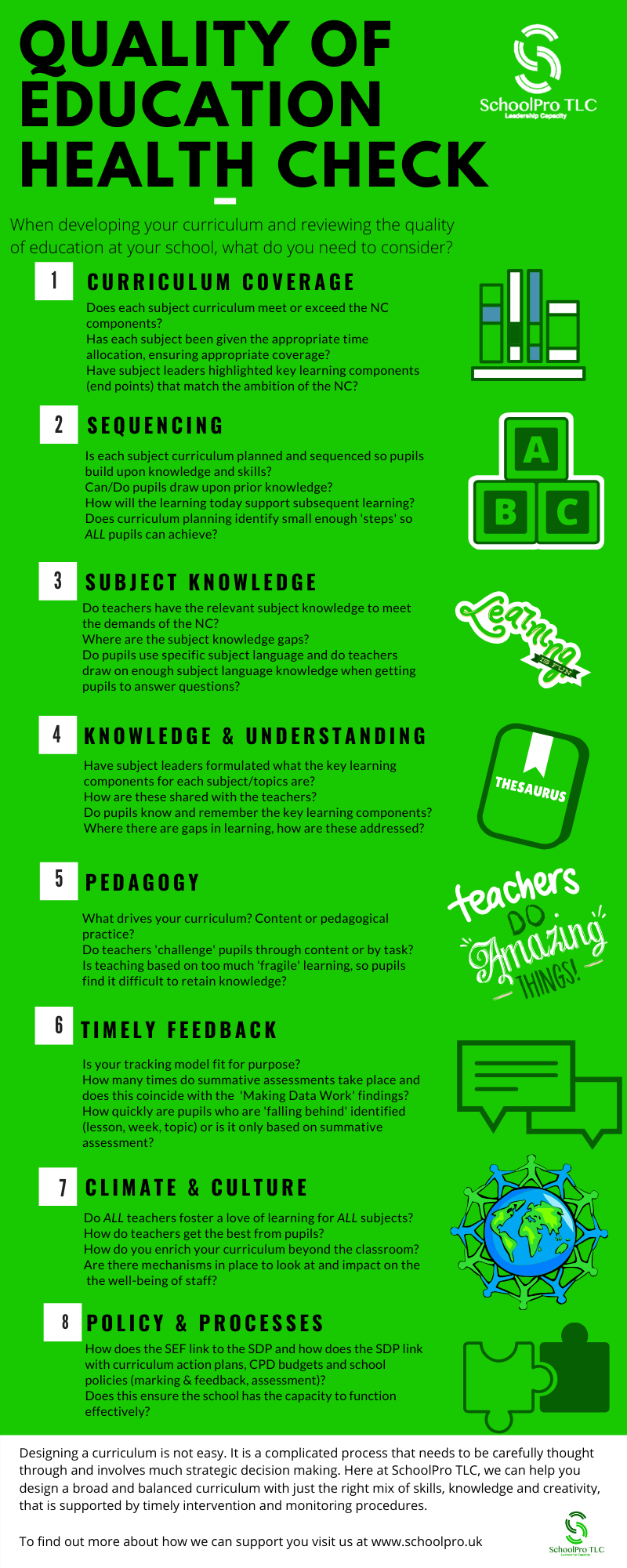 QUALITY OF EDUCATION HEALTH CHECK

SchoolPro TLC
Leadership Capacity

When developing your curriculum and reviewing the quality of education at your school, what do you need to consider?

1 CURRICULUM COVERAGE

Does each subject curriculum meet or exceed the NC components?
Has each subject been given the appropriate time allocation, ensuring appropriate coverage?
Have subject leaders highlighted key learning components (end points) that match the ambition of the NC?

2 SEQUENCING

Is each subject curriculum planned and sequenced so pupils build upon knowledge and skills?
Can/Do pupils draw upon prior knowledge?
How will the learning today support subsequent learning?
Does curriculum planning identify small enough 'steps' so ALL pupils can achieve?

A
B C

3 SUBJECT KNOWLEDGE

Do teachers have the relevant subject knowledge to meet the demands of the NC?
Where are the subject knowledge gaps?
Do pupils use specific subject language and do teachers draw on enough subject language knowledge when getting pupils to answer questions?

Learning
IS FUN

4 KNOWLEDGE & UNDERSTANDING

Have subject leaders formulated what the key learning components for each subject/topics are?
How are these shared with the teachers?
Do pupils know and remember the key learning components?
Where there are gaps in learning, how are these addressed?

THESAURUS

5 PEDAGOGY

What drives your curriculum? Content or pedagogical practice?
Do teachers 'challenge' pupils through content or by task?
Is teaching based on too much 'fragile' learning, so pupils find it difficult to retain knowledge?

teachers
DO
Amazing
THINGS!

6 TIMELY FEEDBACK

Is your tracking model fit for purpose?
How many times do summative assessments take place and does this coincide with the 'Making Data Work' findings?
How quickly are pupils who are 'falling behind' identified (lesson, week, topic) or is it only based on summative assessment?

7 CLIMATE & CULTURE

Do ALL teachers foster a love of learning for ALL subjects?
How do teachers get the best from pupils?
How do you enrich your curriculum beyond the classroom?
Are there mechanisms in place to look at and impact on the the well-being of staff?

8 POLICY & PROCESSES

How does the SEF link to the SDP and how does the SDP link with curriculum action plans, CPD budgets and school policies (marking & feedback, assessment)?
Does this ensure the school has the capacity to function effectively?

Designing a curriculum is not easy. It is a complicated process that needs to be carefully thought through and involves much strategic decision making. Here at SchoolPro TLC, we can help you design a broad and balanced curriculum with just the right mix of skills, knowledge and creativity, that is supported by timely intervention and monitoring procedures.

To find out more about how we can support you visit us at www.schoolpro.uk

SchoolPro TLC